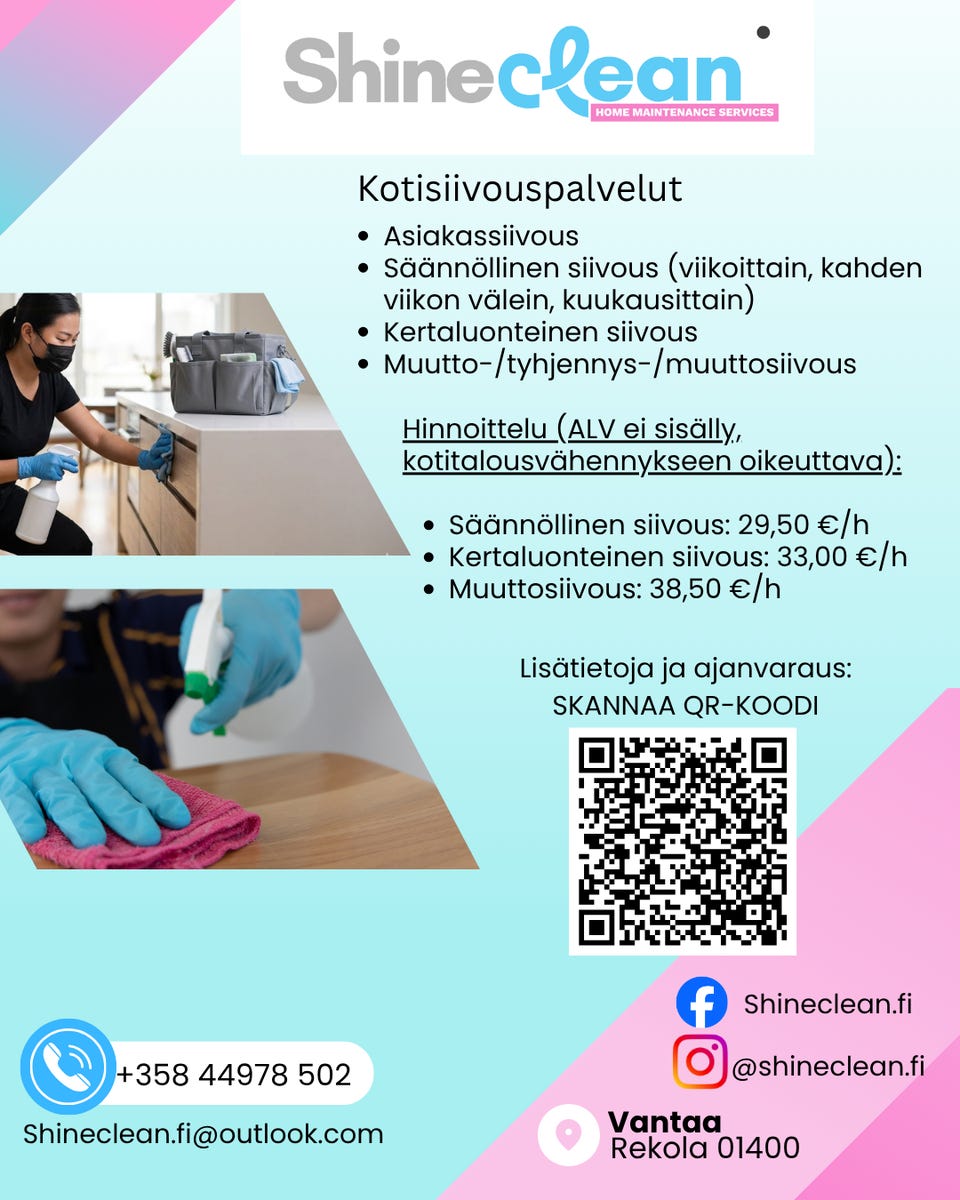 Shineclean
HOME MAINTENANCE SERVICES

Kotisiivouspalvelut

- Asiakassiivous
- Säännöllinen siivous (viikoittain, kahden viikon välein, kuukausittain)
- Kertaluonteinen siivous
- Muutto-/tyhjennys-/muuttosiivous

Hinnoittelu (ALV ei sisälly, kotitalousvähennykseen oikeuttava):

- Säännöllinen siivous: 29,50 €/h
- Kertaluonteinen siivous: 33,00 €/h
- Muuttosiivous: 38,50 €/h

Lisätietoja ja ajanvaraus:
SKANNAA QR-KOODI

Shineclean.fi
@shineclean.fi

+358 44978 502
Shineclean.fi@outlook.com

Vantaa
Rekola 01400